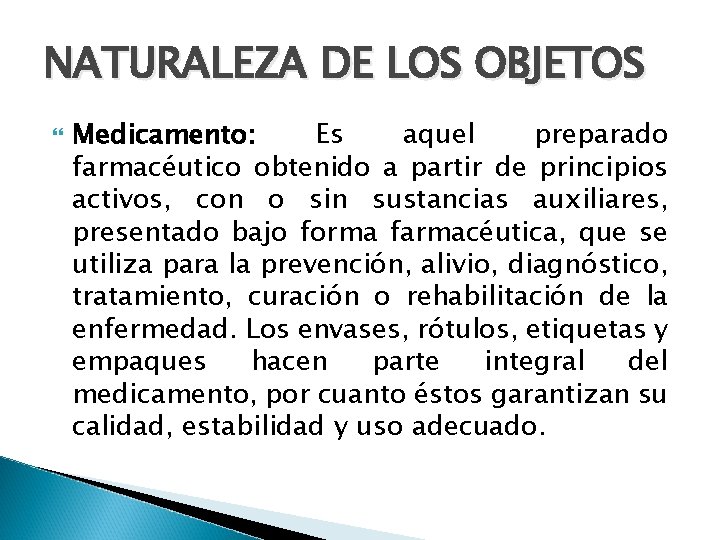 NATURALEZA DE LOS OBJETOS

Medicamento: Es aquel preparado farmacéutico obtenido a partir de principios activos, con o sin sustancias auxiliares, presentado bajo forma farmacéutica, que se utiliza para la prevención, alivio, diagnóstico, tratamiento, curación o rehabilitación de la enfermedad. Los envases, rótulos, etiquetas y empaques hacen parte integral del medicamento, por cuanto éstos garantizan su calidad, estabilidad y uso adecuado.